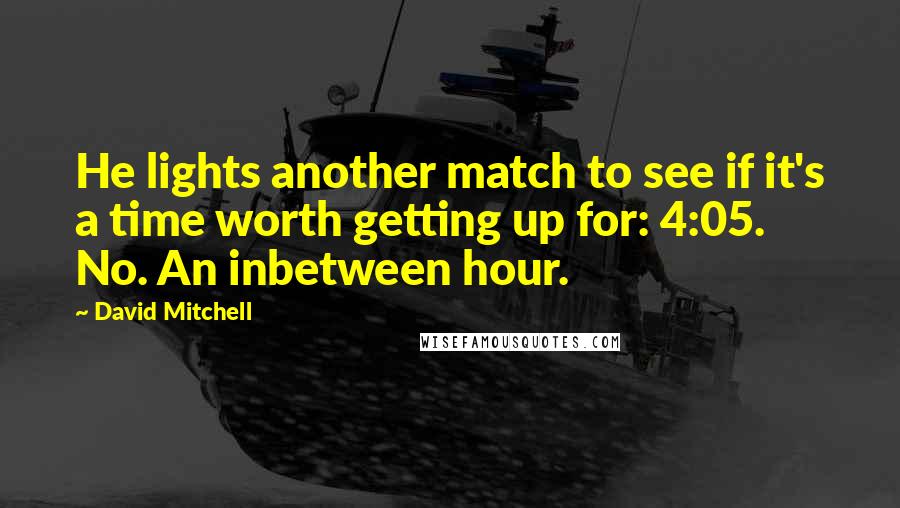 He lights another match to see if it's a time worth getting up for: 4:05. No. An inbetween hour.

~ David Mitchell

WISEFAMOUSQUOTES.COM